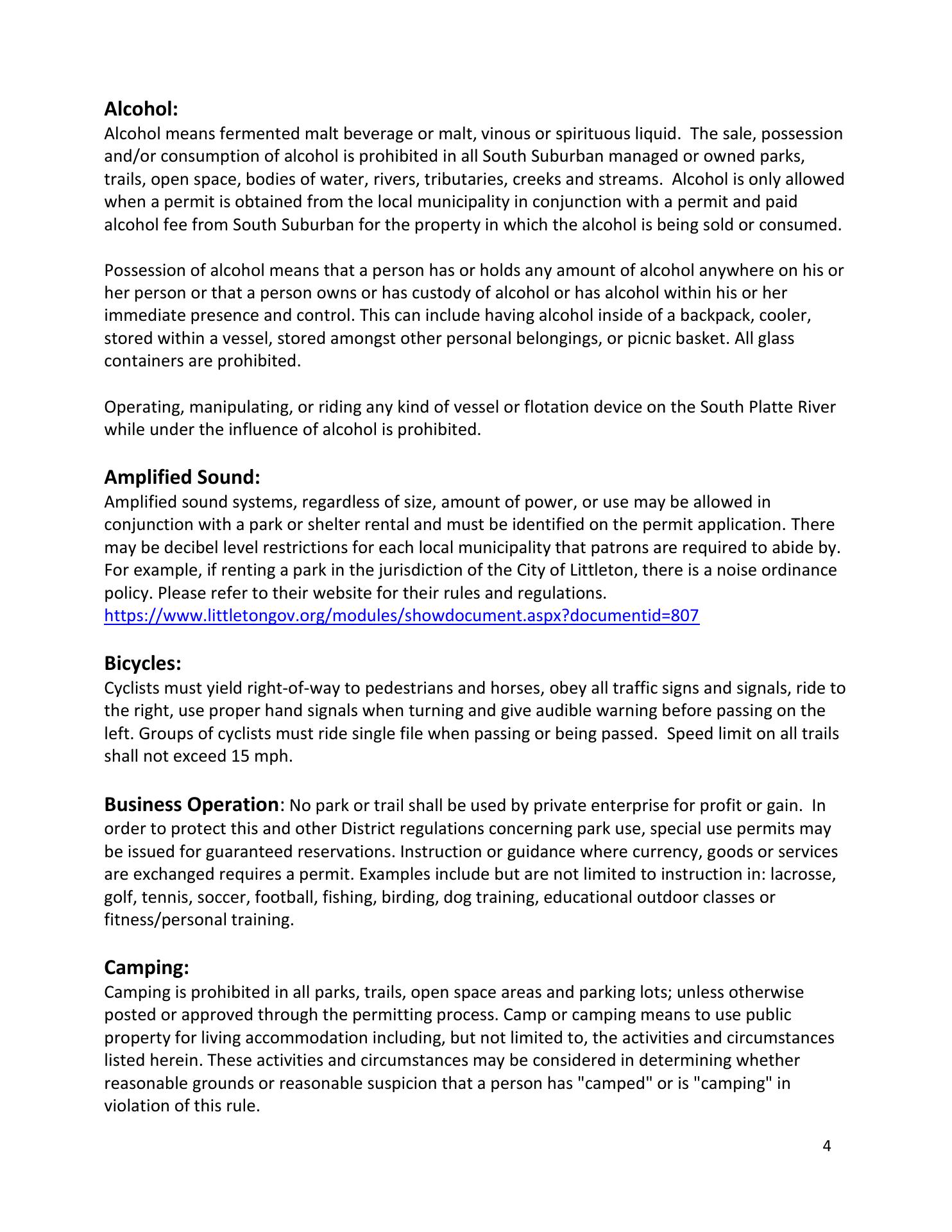 Alcohol:
Alcohol means fermented malt beverage or malt, vinous or spirituous liquid. The sale, possession and/or consumption of alcohol is prohibited in all South Suburban managed or owned parks, trails, open space, bodies of water, rivers, tributaries, creeks and streams. Alcohol is only allowed when a permit is obtained from the local municipality in conjunction with a permit and paid alcohol fee from South Suburban for the property in which the alcohol is being sold or consumed.

Possession of alcohol means that a person has or holds any amount of alcohol anywhere on his or her person or that a person owns or has custody of alcohol or has alcohol within his or her immediate presence and control. This can include having alcohol inside of a backpack, cooler, stored within a vessel, stored amongst other personal belongings, or picnic basket. All glass containers are prohibited.

Operating, manipulating, or riding any kind of vessel or flotation device on the South Platte River while under the influence of alcohol is prohibited.

Amplified Sound:
Amplified sound systems, regardless of size, amount of power, or use may be allowed in conjunction with a park or shelter rental and must be identified on the permit application. There may be decibel level restrictions for each local municipality that patrons are required to abide by. For example, if renting a park in the jurisdiction of the City of Littleton, there is a noise ordinance policy. Please refer to their website for their rules and regulations.
https://www.littletongov.org/modules/showdocument.aspx?documentid=807

Bicycles:
Cyclists must yield right-of-way to pedestrians and horses, obey all traffic signs and signals, ride to the right, use proper hand signals when turning and give audible warning before passing on the left. Groups of cyclists must ride single file when passing or being passed. Speed limit on all trails shall not exceed 15 mph.

Business Operation: No park or trail shall be used by private enterprise for profit or gain. In order to protect this and other District regulations concerning park use, special use permits may be issued for guaranteed reservations. Instruction or guidance where currency, goods or services are exchanged requires a permit. Examples include but are not limited to instruction in: lacrosse, golf, tennis, soccer, football, fishing, birding, dog training, educational outdoor classes or fitness/personal training.

Camping:
Camping is prohibited in all parks, trails, open space areas and parking lots; unless otherwise posted or approved through the permitting process. Camp or camping means to use public property for living accommodation including, but not limited to, the activities and circumstances listed herein. These activities and circumstances may be considered in determining whether reasonable grounds or reasonable suspicion that a person has "camped" or is "camping" in violation of this rule.

4